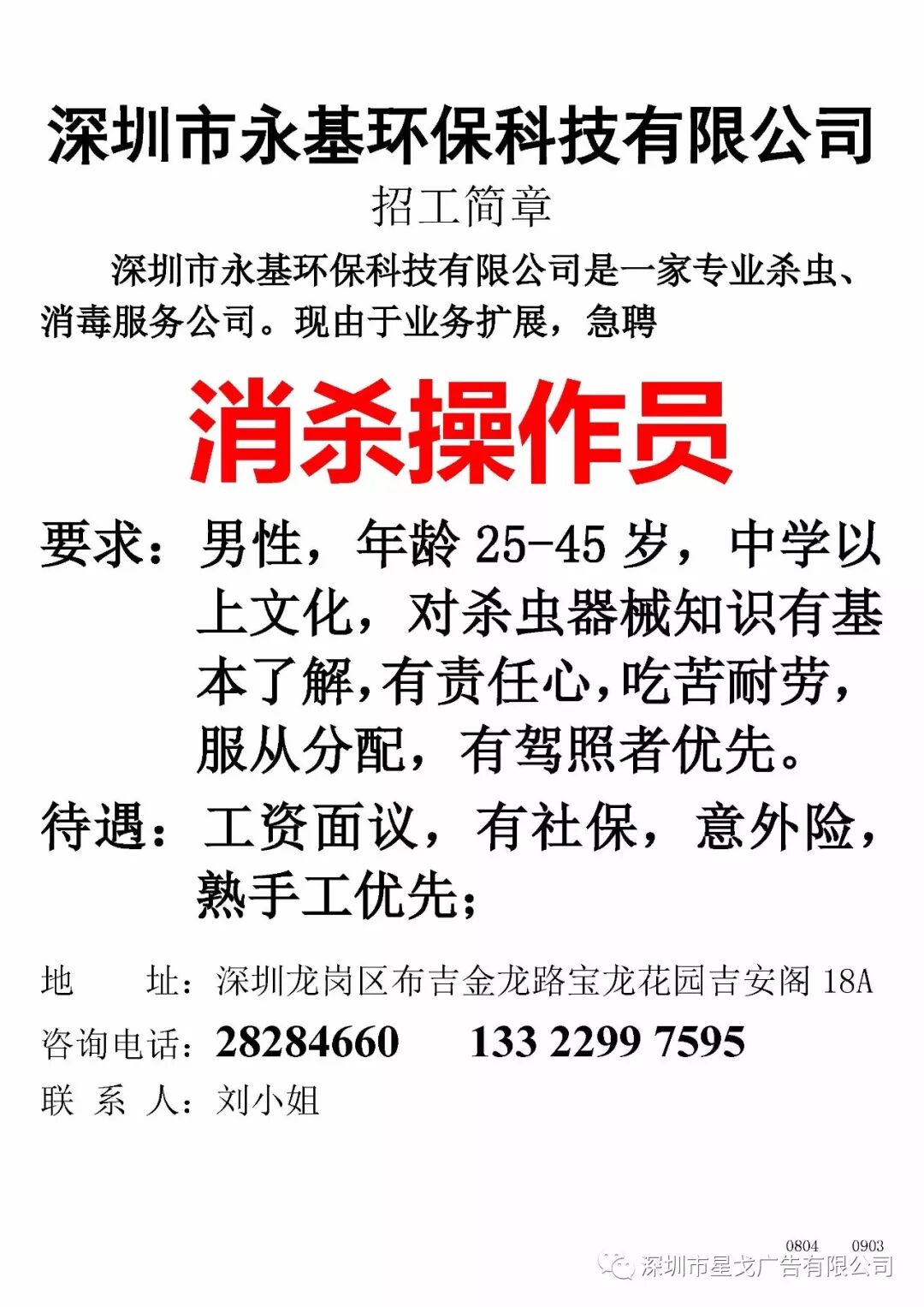 深圳市永基环保科技有限公司

招工简章

深圳市永基环保科技有限公司是一家专业杀虫、消毒服务公司。现由于业务扩展，急聘

消杀操作员

要求：男性，年龄 25-45 岁，中学以上文化，对杀虫器械知识有基本了解，有责任心，吃苦耐劳，服从分配，有驾照者优先。

待遇：工资面议，有社保，意外险，熟手工优先；

地 址：深圳龙岗区布吉金龙路宝龙花园吉安阁 18A

咨询电话：28284660 133 2299 7595

联 系 人：刘小姐

0804 0903

深圳市星戈广告有限公司